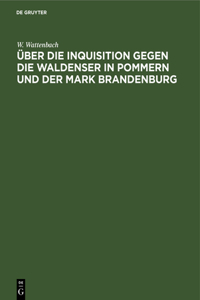 DE GRUYTER

W. Wattenbach

ÜBER DIE INQUISITION GEGEN DIE WALDENSER IN POMMERN UND DER MARK BRANDENBURG

DE G